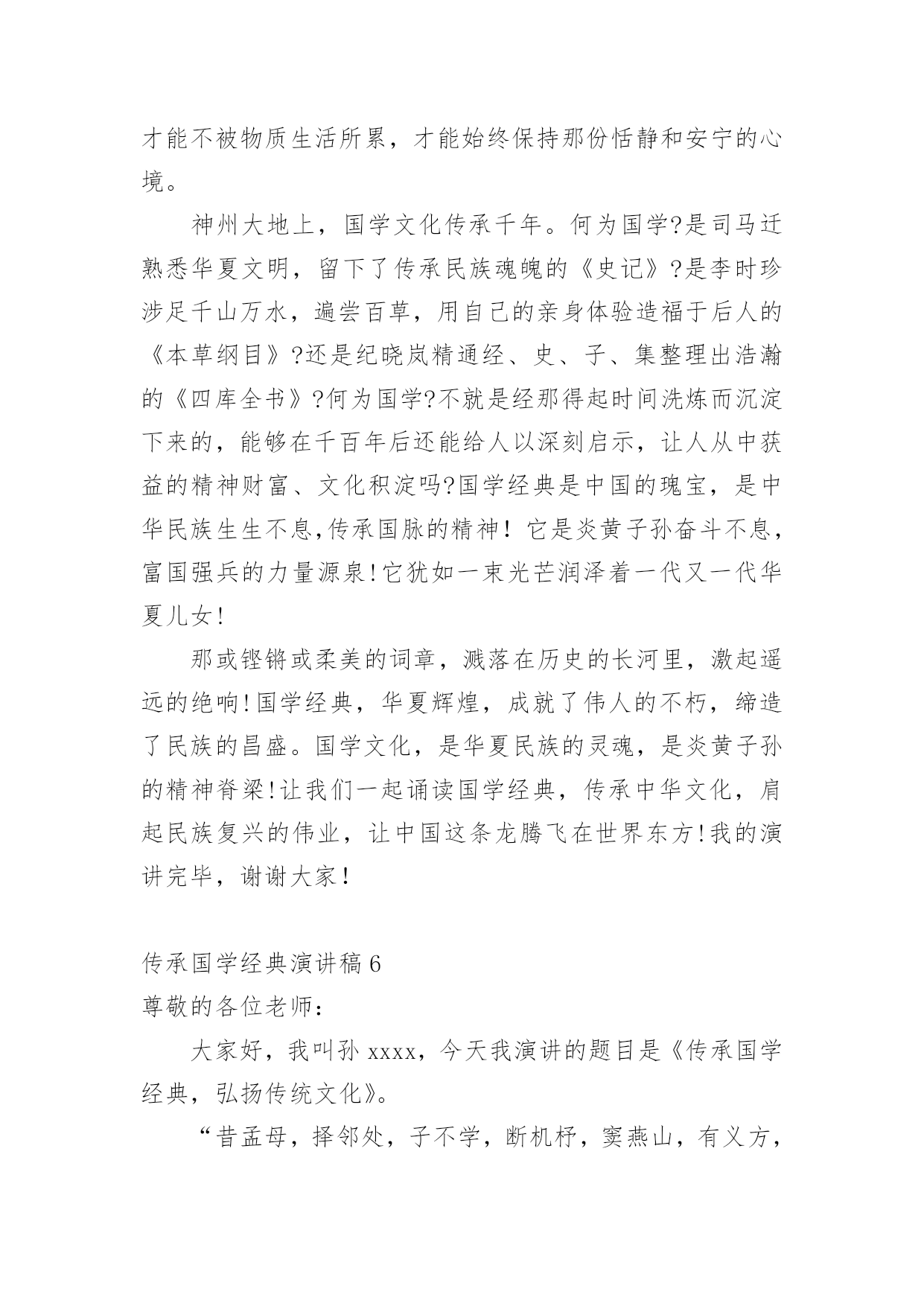 才能不被物质生活所累，才能始终保持那份恬静和安宁的心境。

神州大地上，国学文化传承千年。何为国学?是司马迁熟悉华夏文明，留下了传承民族魂魄的《史记》?是李时珍涉足千山万水，遍尝百草，用自己的亲身体验造福于后人的《本草纲目》?还是纪晓岚精通经、史、子、集整理出浩瀚的《四库全书》?何为国学?不就是经那得起时间洗炼而沉淀下来的，能够在千百年后还能给人以深刻启示，让人从中获益的精神财富、文化积淀吗?国学经典是中国的瑰宝，是中华民族生生不息,传承国脉的精神！它是炎黄子孙奋斗不息，富国强兵的力量源泉!它犹如一束光芒润泽着一代又一代华夏儿女!

那或铿锵或柔美的词章，溅落在历史的长河里，激起遥远的绝响!国学经典，华夏辉煌，成就了伟人的不朽，缔造了民族的昌盛。国学文化，是华夏民族的灵魂，是炎黄子孙的精神脊梁!让我们一起诵读国学经典，传承中华文化，肩起民族复兴的伟业，让中国这条龙腾飞在世界东方!我的演讲完毕，谢谢大家!

传承国学经典演讲稿 6
尊敬的各位老师：

大家好，我叫孙 xxxx，今天我演讲的题目是《传承国学经典，弘扬传统文化》。

“昔孟母，择邻处，子不学，断机杼，窦燕山，有义方，